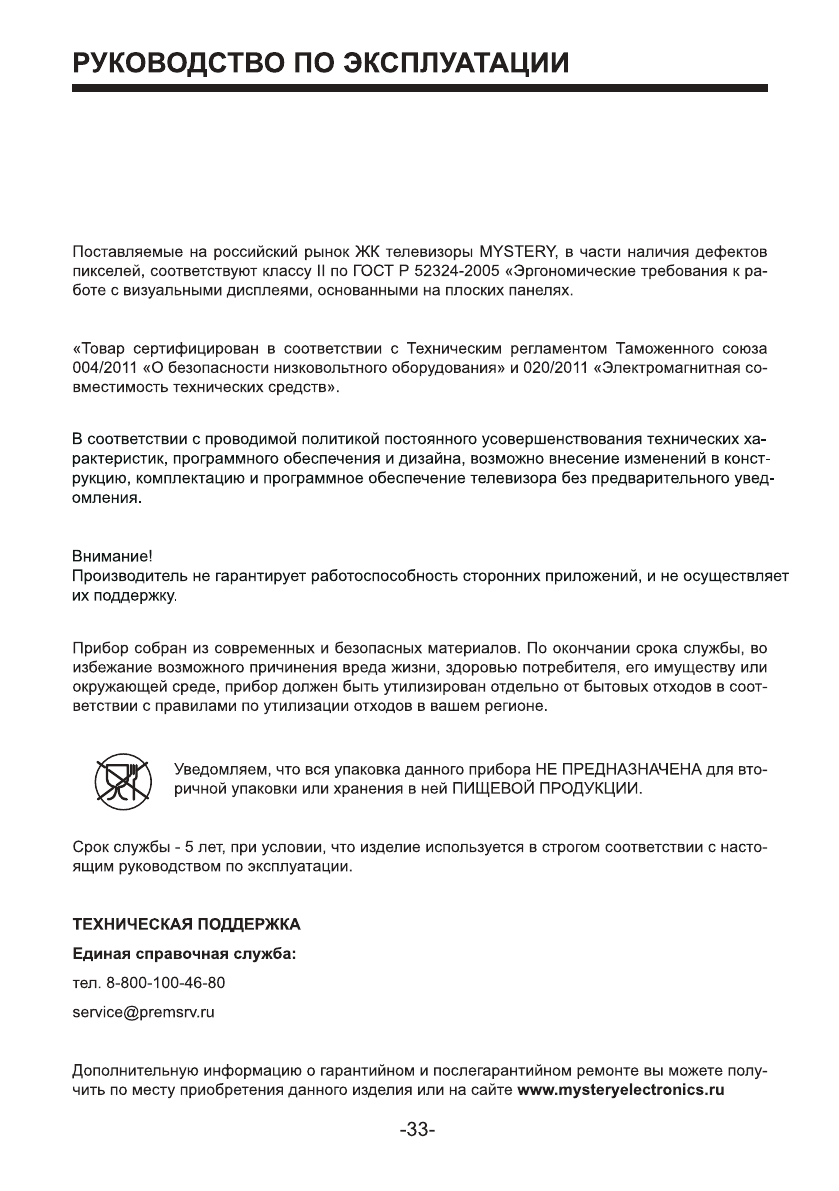 РУКОВОДСТВО ПО ЭКСПЛУАТАЦИИ

Поставляемые на российский рынок ЖК телевизоры MYSTERY, в части наличия дефектов пикселей, соответствуют классу II по ГОСТ Р 52324-2005 «Эргономические требования к работе с визуальными дисплеями, основанными на плоских панелях.

«Товар сертифицирован в соответствии с Техническим регламентом Таможенного союза 004/2011 «О безопасности низковольтного оборудования» и 020/2011 «Электромагнитная совместимость технических средств».

В соответствии с проводимой политикой постоянного усовершенствования технических характеристик, программного обеспечения и дизайна, возможно внесение изменений в конструкцию, комплектацию и программное обеспечение телевизора без предварительного уведомления.

Внимание!
Производитель не гарантирует работоспособность сторонних приложений, и не осуществляет их поддержку.

Прибор собран из современных и безопасных материалов. По окончании срока службы, во избежание возможного причинения вреда жизни, здоровью потребителя, его имуществу или окружающей среде, прибор должен быть утилизирован отдельно от бытовых отходов в соответствии с правилами по утилизации отходов в вашем регионе.

Уведомляем, что вся упаковка данного прибора НЕ ПРЕДНАЗНАЧЕНА для вторичной упаковки или хранения в ней ПИЩЕВОЙ ПРОДУКЦИИ.

Срок службы - 5 лет, при условии, что изделие используется в строгом соответствии с настоящим руководством по эксплуатации.

ТЕХНИЧЕСКАЯ ПОДДЕРЖКА
Единая справочная служба:
тел. 8-800-100-46-80
service@premsrv.ru

Дополнительную информацию о гарантийном и послегарантийном ремонте вы можете получить по месту приобретения данного изделия или на сайте www.mysteryelectronics.ru

-33-